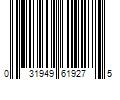 0 31949 61927 5